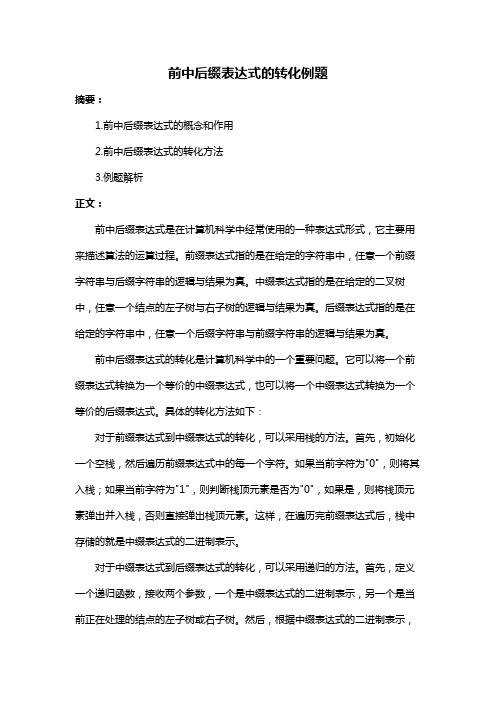 前中后缀表达式的转化例题

摘要：

1.前中后缀表达式的概念和作用

2.前中后缀表达式的转化方法

3.例题解析

正文：

前中后缀表达式是在计算机科学中经常使用的一种表达式形式，它主要用来描述算法的运算过程。前缀表达式指的是在给定的字符串中，任意一个前缀字符串与后缀字符串的逻辑与结果为真。中缀表达式指的是在给定的二叉树中，任意一个结点的左子树与右子树的逻辑与结果为真。后缀表达式指的是在给定的字符串中，任意一个后缀字符串与前缀字符串的逻辑与结果为真。

前中后缀表达式的转化是计算机科学中的一个重要问题。它可以将一个前缀表达式转换为一个等价的中缀表达式，也可以将一个中缀表达式转换为一个等价的后缀表达式。具体的转化方法如下：

对于前缀表达式到中缀表达式的转化，可以采用栈的方法。首先，初始化一个空栈，然后遍历前缀表达式中的每一个字符。如果当前字符为"0"，则将其入栈；如果当前字符为"1"，则判断栈顶元素是否为"0"，如果是，则将栈顶元素弹出并入栈，否则直接弹出栈顶元素。这样，在遍历完前缀表达式后，栈中存储的就是中缀表达式的二进制表示。

对于中缀表达式到后缀表达式的转化，可以采用递归的方法。首先，定义一个递归函数，接收两个参数，一个是中缀表达式的二进制表示，另一个是当前正在处理的结点的左子树或右子树。然后，根据中缀表达式的二进制表示，